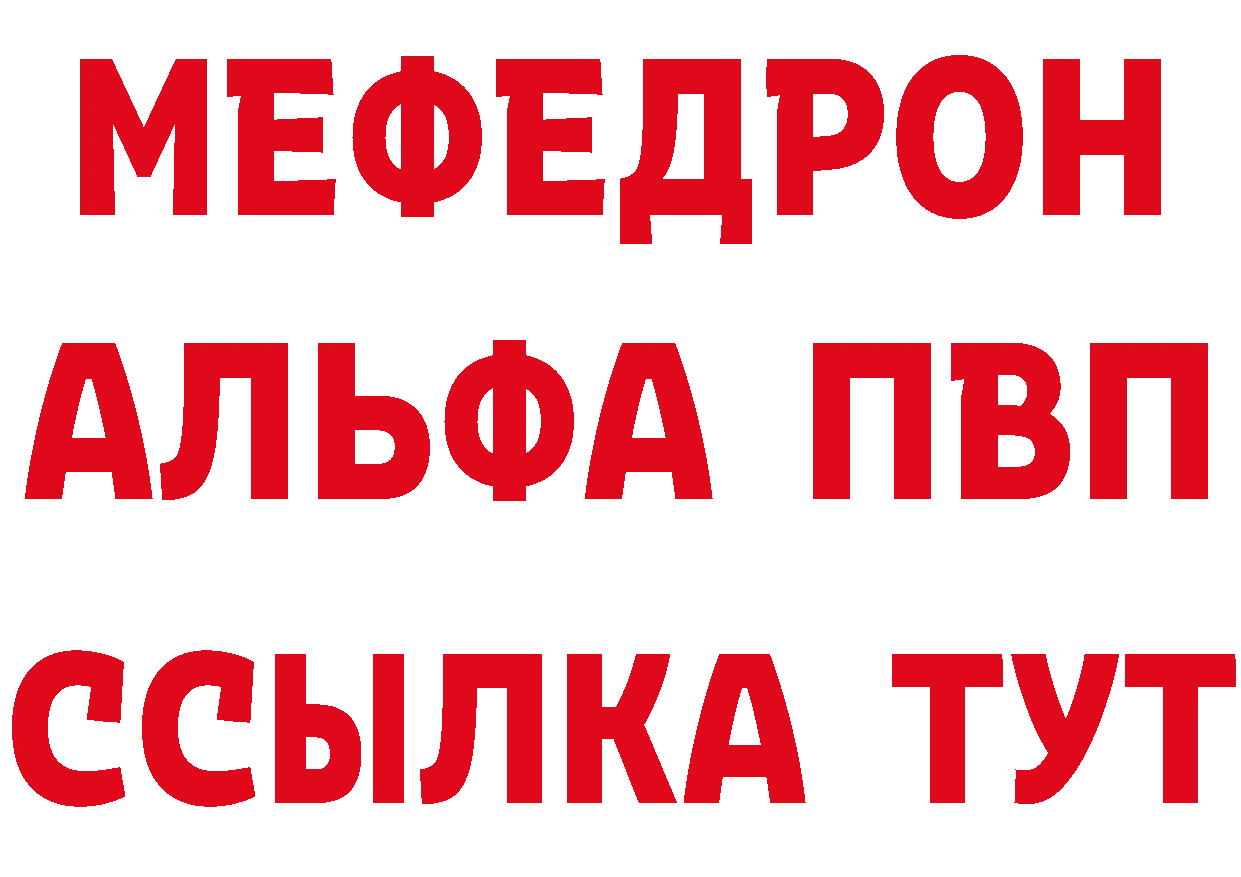 МЕФЕДРОН
АЛЬФА ПВП
ССЫЛКА ТУТ